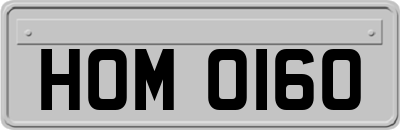 HOM 0160